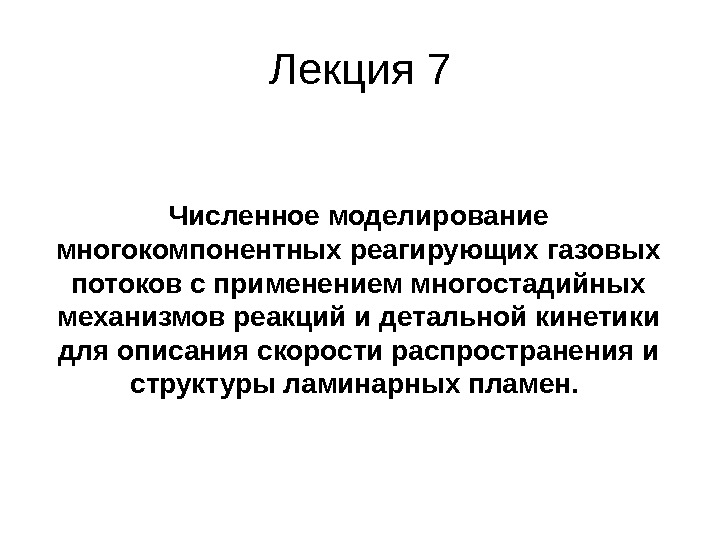 Лекция 7

Численное моделирование многокомпонентных реагирующих газовых потоков с применением многостадийных механизмов реакций и детальной кинетики для описания скорости распространения и структуры ламинарных пламен.